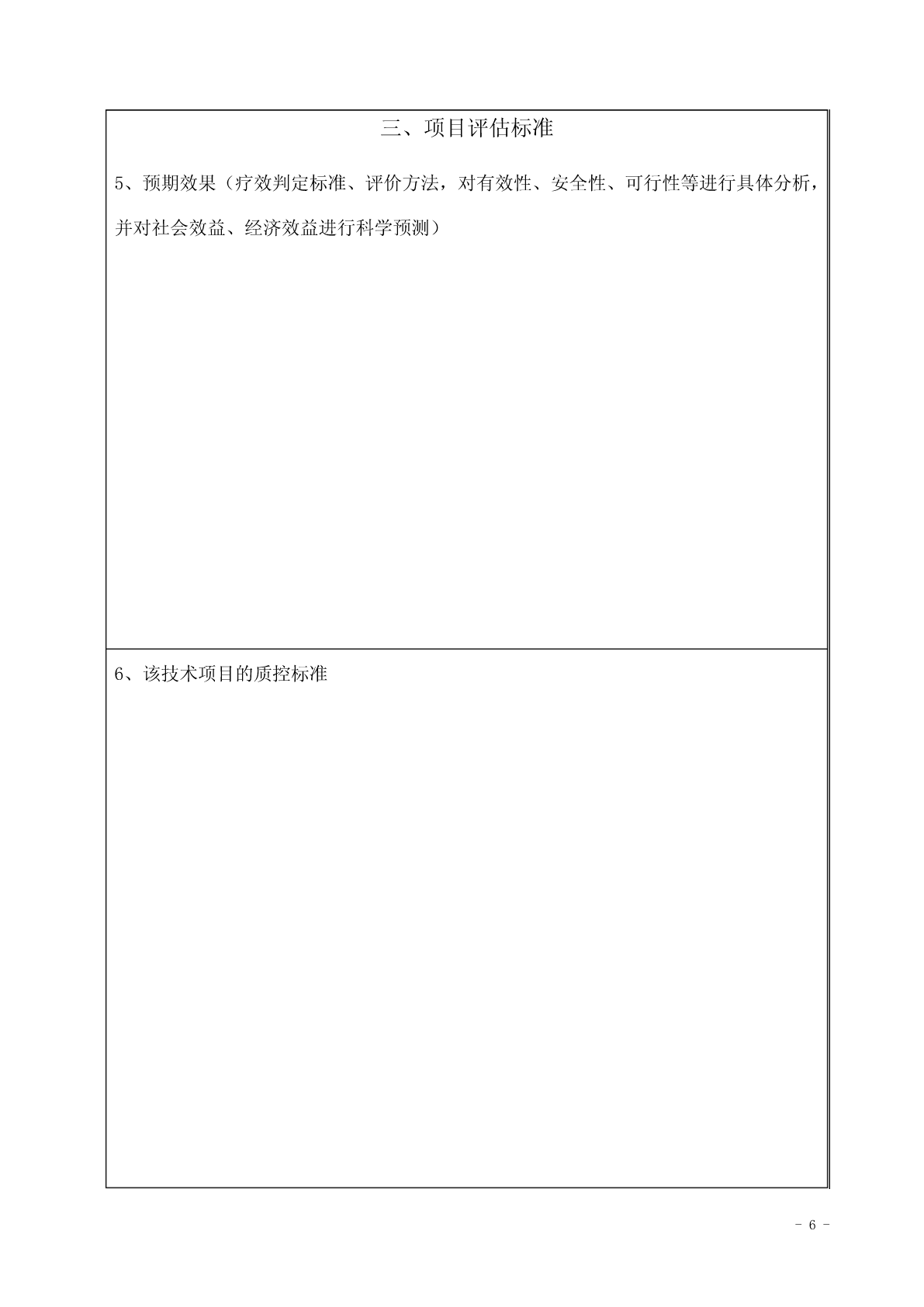 三、项目评估标准

5、预期效果（疗效判定标准、评价方法，对有效性、安全性、可行性等进行具体分析，并对社会效益、经济效益进行科学预测）

6、该技术项目的质控标准

- 6 -